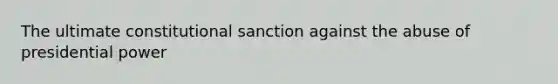 The ultimate constitutional sanction against the abuse of presidential power